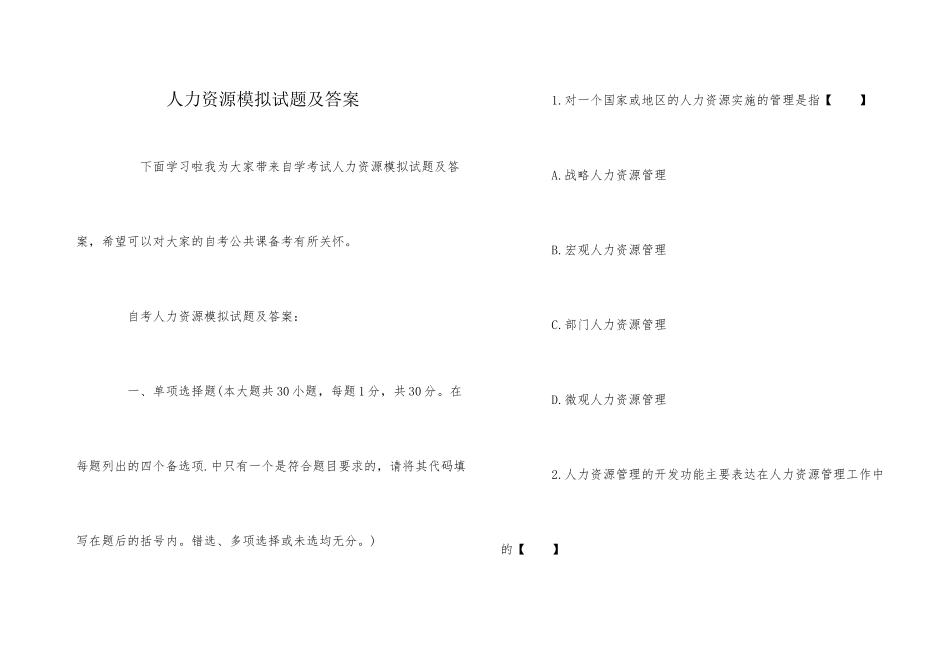 人力资源模拟试题及答案

下面学习啦我为大家带来自学考试人力资源模拟试题及答案，希望可以对大家的自考公共课备考有所关怀。

自考人力资源模拟试题及答案：

一、单项选择题(本大题共30小题，每题1分，共30分。在每题列出的四个备选项.中只有一个是符合题目要求的，请将其代码填写在题后的括号内。错选、多项选择或未选均无分。)

1.对一个国家或地区的人力资源实施的管理是指【　】

A.战略人力资源管理

B.宏观人力资源管理

C.部门人力资源管理

D.微观人力资源管理

2.人力资源管理的开发功能主要表达在人力资源管理工作中的【　】